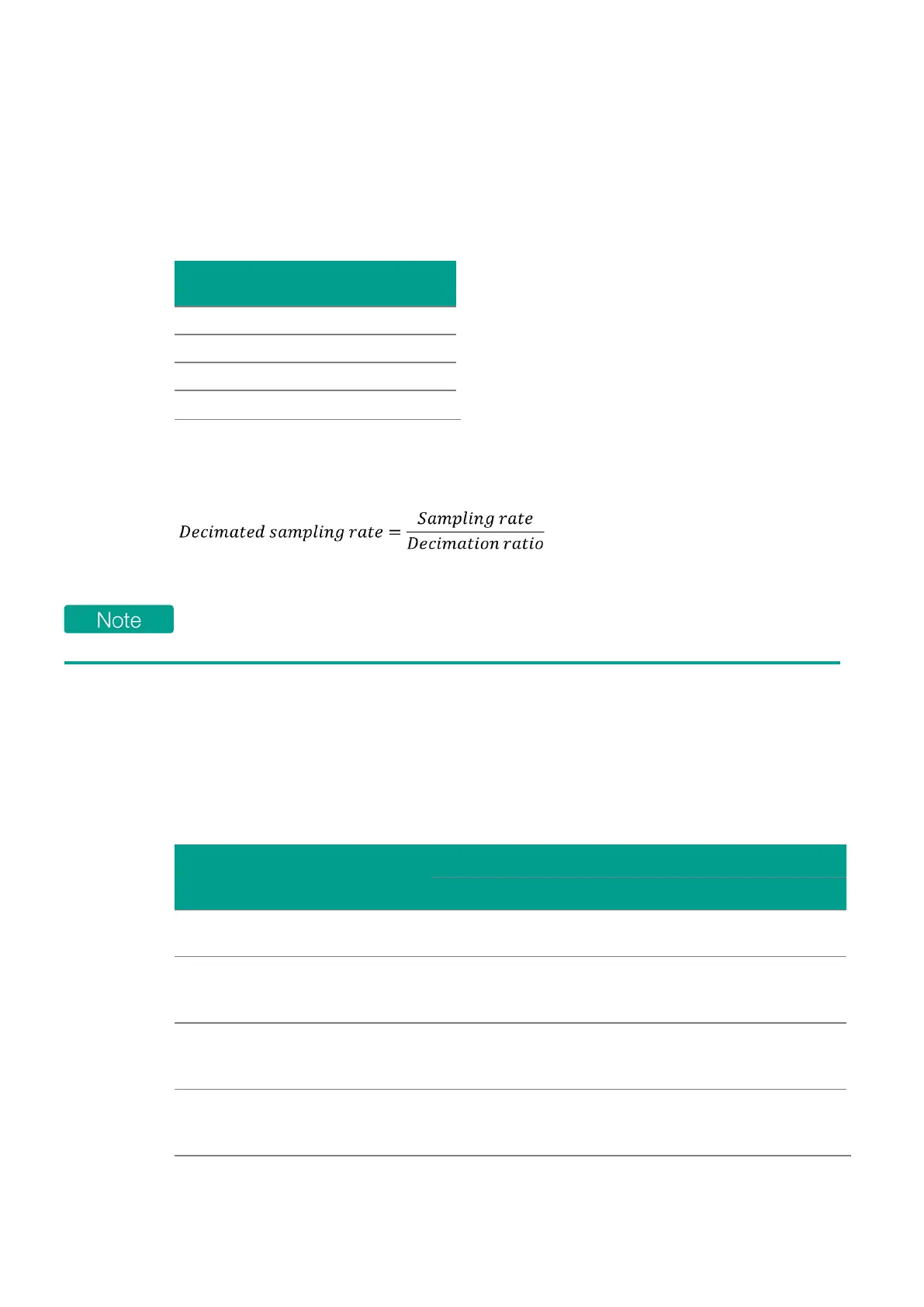 $Decimated\ sampling\ rate = \frac{Sampling\ rate}{Decimation\ ratio}$

Note